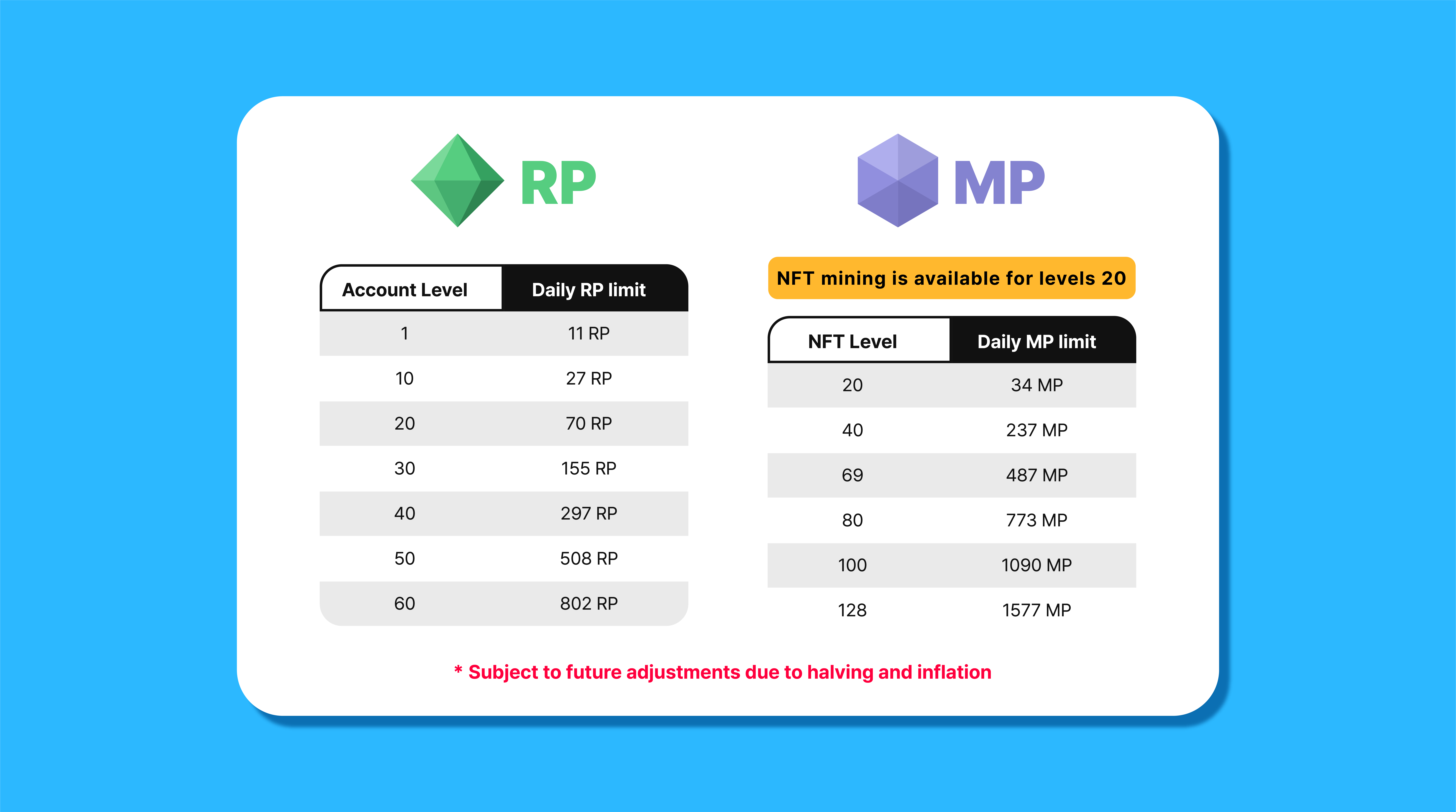 RP

| Account Level | Daily RP limit |
|---|---|
| 1 | 11 RP |
| 10 | 27 RP |
| 20 | 70 RP |
| 30 | 155 RP |
| 40 | 297 RP |
| 50 | 508 RP |
| 60 | 802 RP |

MP

NFT mining is available for levels 20

| NFT Level | Daily MP limit |
|---|---|
| 20 | 34 MP |
| 40 | 237 MP |
| 69 | 487 MP |
| 80 | 773 MP |
| 100 | 1090 MP |
| 128 | 1577 MP |

* Subject to future adjustments due to halving and inflation